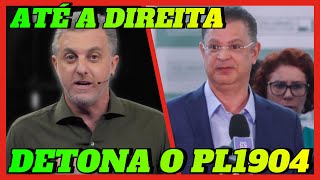 ATÉ A DIREITA

DETONA O PL1904